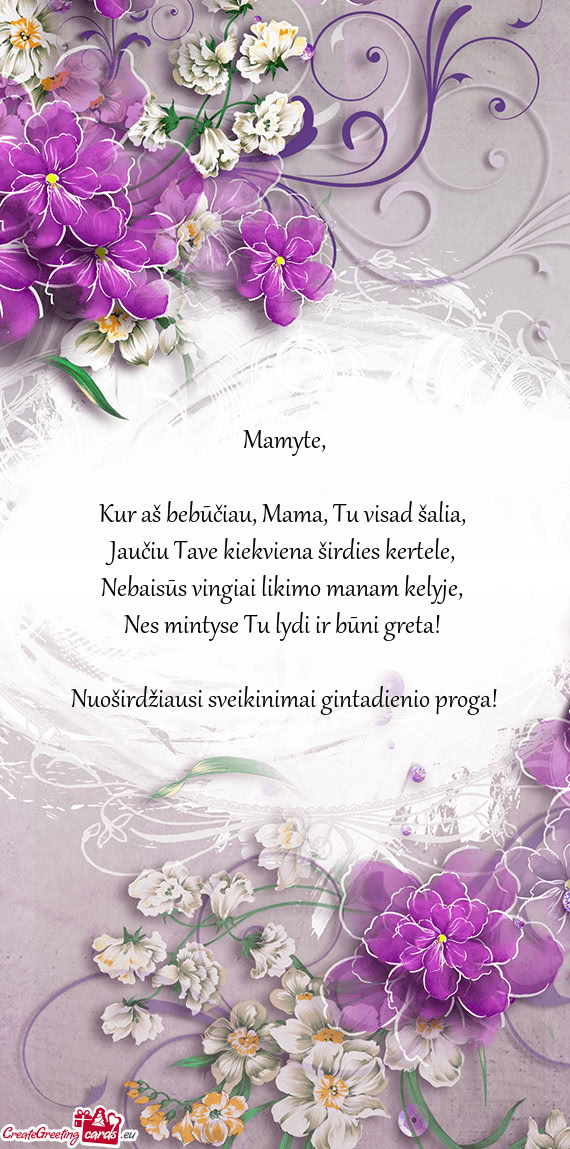 Mamyte,

Kur aš bebūčiau, Mama, Tu visad šalia,
Jaučiu Tave kiekviena širdies kertele,
Nebaisūs vingiai likimo manam kelyje,
Nes mintyse Tu lydi ir būni greta!

Nuoširdžiausi sveikinimai gintadienio proga!

CreateGreetingcards.eu